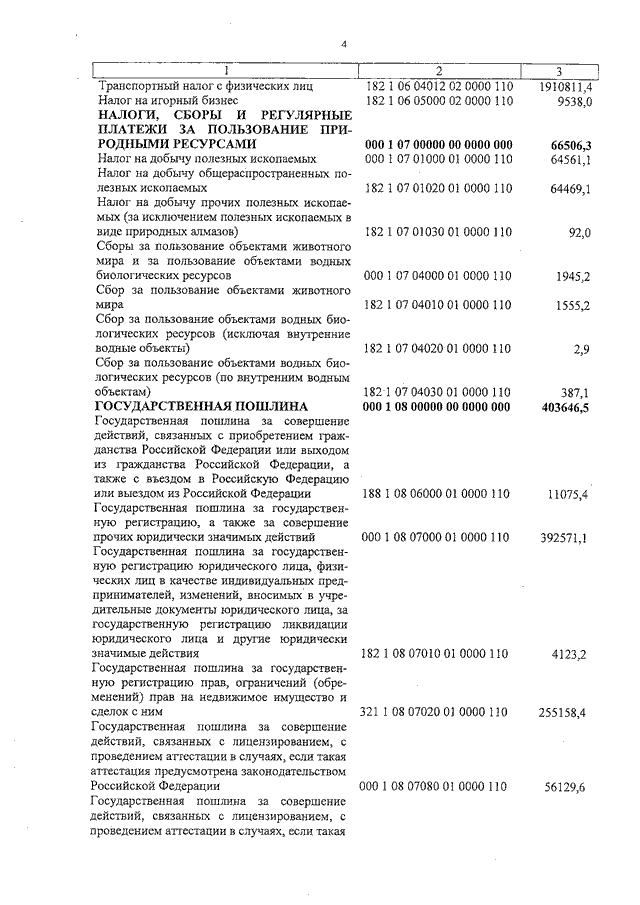 4

| 1 | 2 | 3 |
|---|---|---|
| Транспортный налог с физических лиц | 182 1 06 04012 02 0000 110 | 1910811,4 |
| Налог на игорный бизнес | 182 1 06 05000 02 0000 110 | 9538,0 |
| **НАЛОГИ, СБОРЫ И РЕГУЛЯРНЫЕ ПЛАТЕЖИ ЗА ПОЛЬЗОВАНИЕ ПРИРОДНЫМИ РЕСУРСАМИ** | **000 1 07 00000 00 0000 000** | **66506,3** |
| Налог на добычу полезных ископаемых | 000 1 07 01000 01 0000 110 | 64561,1 |
| Налог на добычу общераспространенных полезных ископаемых | 182 1 07 01020 01 0000 110 | 64469,1 |
| Налог на добычу прочих полезных ископаемых (за исключением полезных ископаемых в виде природных алмазов) | 182 1 07 01030 01 0000 110 | 92,0 |
| Сборы за пользование объектами животного мира и за пользование объектами водных биологических ресурсов | 000 1 07 04000 01 0000 110 | 1945,2 |
| Сбор за пользование объектами животного мира | 182 1 07 04010 01 0000 110 | 1555,2 |
| Сбор за пользование объектами водных биологических ресурсов (исключая внутренние водные объекты) | 182 1 07 04020 01 0000 110 | 2,9 |
| Сбор за пользование объектами водных биологических ресурсов (по внутренним водным объектам) | 182 1 07 04030 01 0000 110 | 387,1 |
| **ГОСУДАРСТВЕННАЯ ПОШЛИНА** | **000 1 08 00000 00 0000 000** | **403646,5** |
| Государственная пошлина за совершение действий, связанных с приобретением гражданства Российской Федерации или выходом из гражданства Российской Федерации, а также с въездом в Российскую Федерацию или выездом из Российской Федерации | 188 1 08 06000 01 0000 110 | 11075,4 |
| Государственная пошлина за государственную регистрацию, а также за совершение прочих юридически значимых действий | 000 1 08 07000 01 0000 110 | 392571,1 |
| Государственная пошлина за государственную регистрацию юридического лица, физических лиц в качестве индивидуальных предпринимателей, изменений, вносимых в учредительные документы юридического лица, за государственную регистрацию ликвидации юридического лица и другие юридически значимые действия | 182 1 08 07010 01 0000 110 | 4123,2 |
| Государственная пошлина за государственную регистрацию прав, ограничений (обременений) прав на недвижимое имущество и сделок с ним | 321 1 08 07020 01 0000 110 | 255158,4 |
| Государственная пошлина за совершение действий, связанных с лицензированием, с проведением аттестации в случаях, если такая аттестация предусмотрена законодательством Российской Федерации | 000 1 08 07080 01 0000 110 | 56129,6 |
| Государственная пошлина за совершение действий, связанных с лицензированием, с проведением аттестации в случаях, если такая | | |